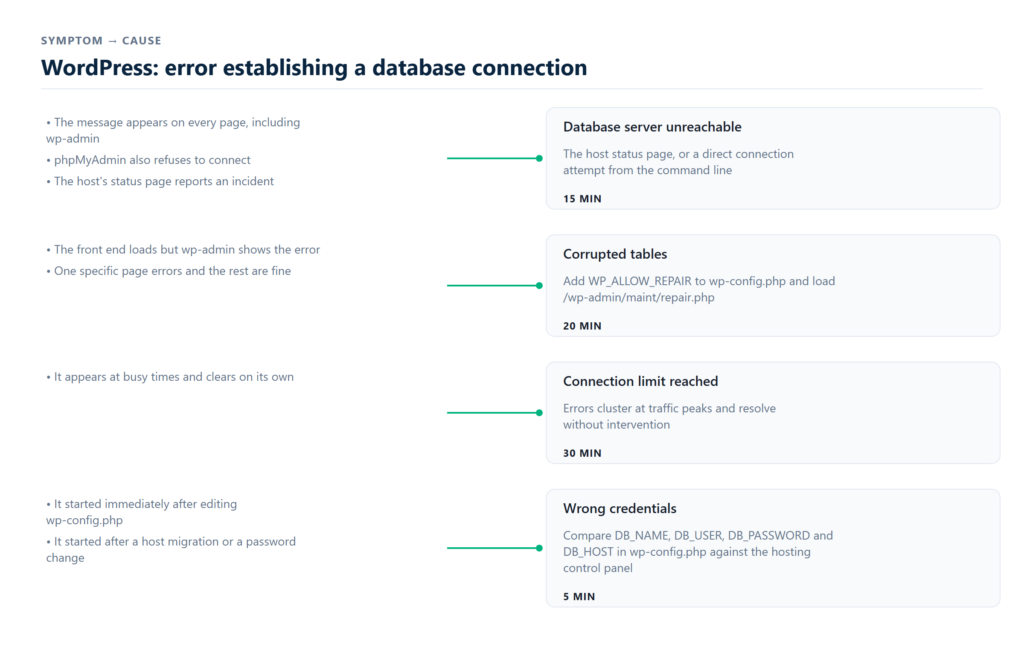 SYMPTOM → CAUSE

WordPress: error establishing a database connection

• The message appears on every page, including wp-admin
• phpMyAdmin also refuses to connect
• The host's status page reports an incident

Database server unreachable

The host status page, or a direct connection attempt from the command line

15 MIN

• The front end loads but wp-admin shows the error
• One specific page errors and the rest are fine

Corrupted tables

Add WP_ALLOW_REPAIR to wp-config.php and load /wp-admin/maint/repair.php

20 MIN

• It appears at busy times and clears on its own

Connection limit reached

Errors cluster at traffic peaks and resolve without intervention

30 MIN

• It started immediately after editing wp-config.php
• It started after a host migration or a password change

Wrong credentials

Compare DB_NAME, DB_USER, DB_PASSWORD and DB_HOST in wp-config.php against the hosting control panel

5 MIN